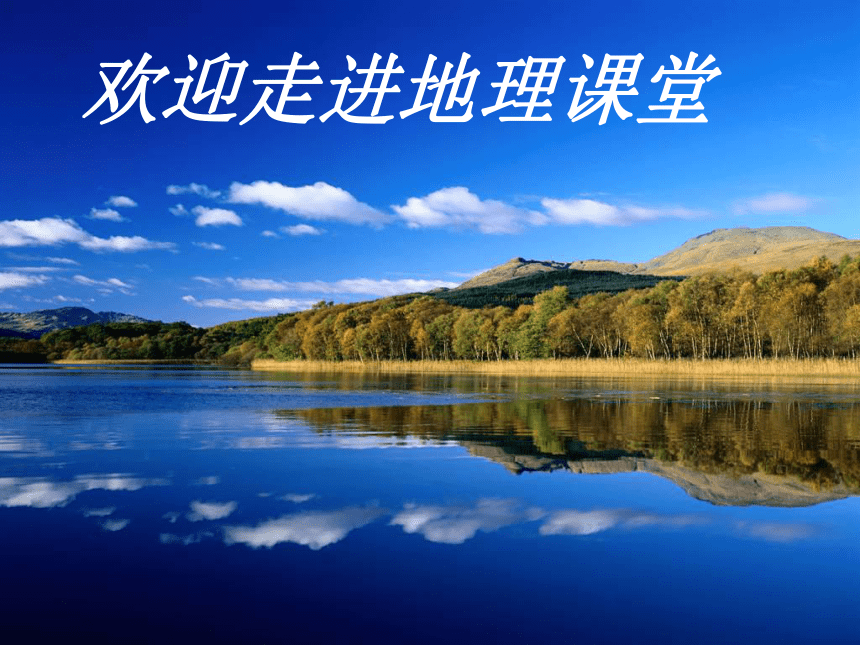 欢迎走进地理课堂